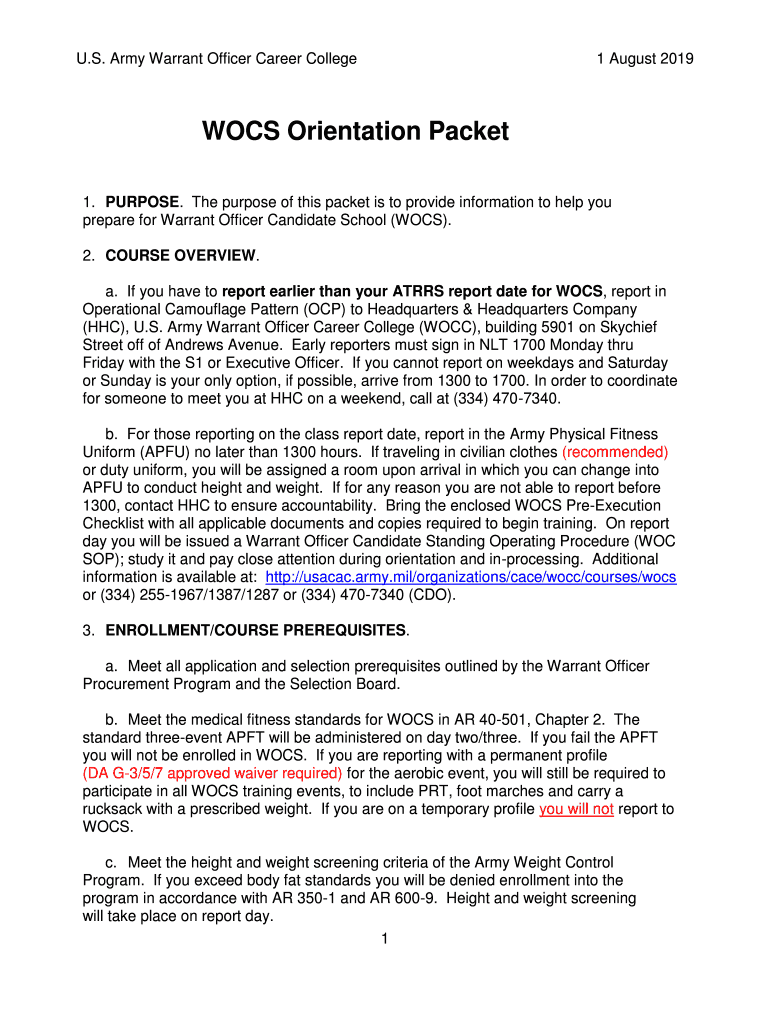 U.S. Army Warrant Officer Career College 1 August 2019

WOCS Orientation Packet

1. PURPOSE. The purpose of this packet is to provide information to help you prepare for Warrant Officer Candidate School (WOCS).

2. COURSE OVERVIEW.

a. If you have to report earlier than your ATRRS report date for WOCS, report in Operational Camouflage Pattern (OCP) to Headquarters & Headquarters Company (HHC), U.S. Army Warrant Officer Career College (WOCC), building 5901 on Skychief Street off of Andrews Avenue. Early reporters must sign in NLT 1700 Monday thru Friday with the S1 or Executive Officer. If you cannot report on weekdays and Saturday or Sunday is your only option, if possible, arrive from 1300 to 1700. In order to coordinate for someone to meet you at HHC on a weekend, call at (334) 470-7340.

b. For those reporting on the class report date, report in the Army Physical Fitness Uniform (APFU) no later than 1300 hours. If traveling in civilian clothes (recommended) or duty uniform, you will be assigned a room upon arrival in which you can change into APFU to conduct height and weight. If for any reason you are not able to report before 1300, contact HHC to ensure accountability. Bring the enclosed WOCS Pre-Execution Checklist with all applicable documents and copies required to begin training. On report day you will be issued a Warrant Officer Candidate Standing Operating Procedure (WOC SOP); study it and pay close attention during orientation and in-processing. Additional information is available at: http://usacac.army.mil/organizations/cace/wocc/courses/wocs or (334) 255-1967/1387/1287 or (334) 470-7340 (CDO).

3. ENROLLMENT/COURSE PREREQUISITES.

a. Meet all application and selection prerequisites outlined by the Warrant Officer Procurement Program and the Selection Board.

b. Meet the medical fitness standards for WOCS in AR 40-501, Chapter 2. The standard three-event APFT will be administered on day two/three. If you fail the APFT you will not be enrolled in WOCS. If you are reporting with a permanent profile (DA G-3/5/7 approved waiver required) for the aerobic event, you will still be required to participate in all WOCS training events, to include PRT, foot marches and carry a rucksack with a prescribed weight. If you are on a temporary profile you will not report to WOCS.

c. Meet the height and weight screening criteria of the Army Weight Control Program. If you exceed body fat standards you will be denied enrollment into the program in accordance with AR 350-1 and AR 600-9. Height and weight screening will take place on report day.

1